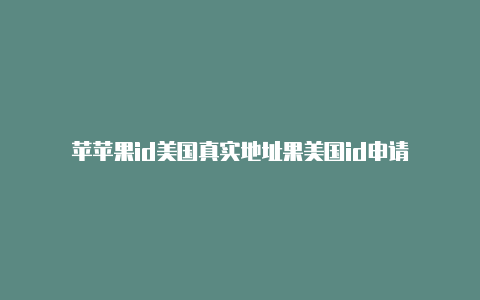 苹苹果id美国真实地址果美国id申请